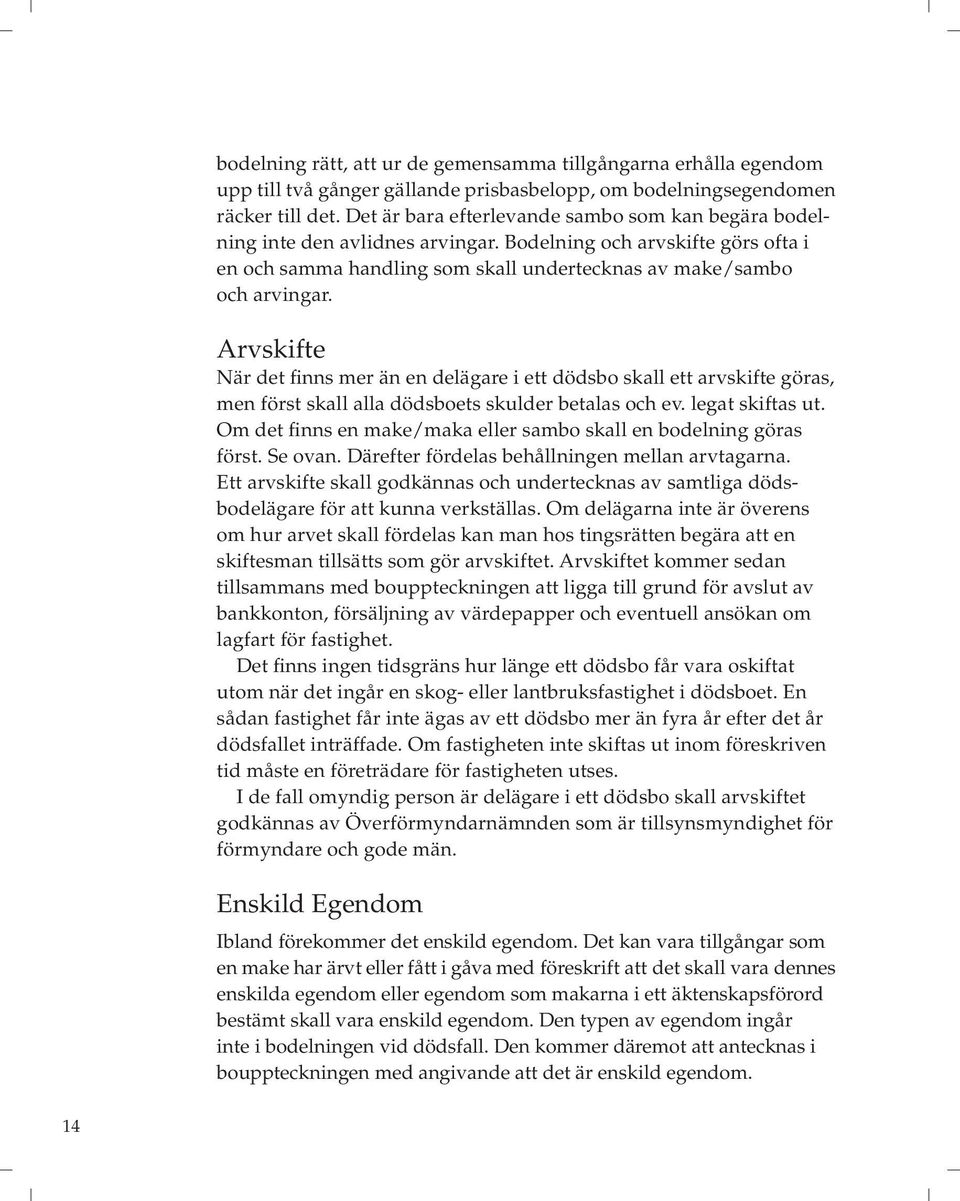 bodelning rätt, att ur de gemensamma tillgångarna erhålla egendom upp till två gånger gällande prisbasbelopp, om bodelningsegendomen räcker till det. Det är bara efterlevande sambo som kan begära bodelning inte den avlidnes arvingar. Bodelning och arvskifte görs ofta i en och samma handling som skall undertecknas av make/sambo och arvingar.

Arvskifte

När det finns mer än en delägare i ett dödsbo skall ett arvskifte göras, men först skall alla dödsboets skulder betalas och ev. legat skiftas ut. Om det finns en make/maka eller sambo skall en bodelning göras först. Se ovan. Därefter fördelas behållningen mellan arvtagarna. Ett arvskifte skall godkännas och undertecknas av samtliga dödsbodelägare för att kunna verkställas. Om delägarna inte är överens om hur arvet skall fördelas kan man hos tingsrätten begära att en skiftesman tillsätts som gör arvskiftet. Arvskiftet kommer sedan tillsammans med bouppteckningen att ligga till grund för avslut av bankkonton, försäljning av värdepapper och eventuell ansökan om lagfart för fastighet.

Det finns ingen tidsgräns hur länge ett dödsbo får vara oskiftat utom när det ingår en skog- eller lantbruksfastighet i dödsboet. En sådan fastighet får inte ägas av ett dödsbo mer än fyra år efter det år dödsfallet inträffade. Om fastigheten inte skiftas ut inom föreskriven tid måste en företrädare för fastigheten utses.

I de fall omyndig person är delägare i ett dödsbo skall arvskiftet godkännas av Överförmyndarnämnden som är tillsynsmyndighet för förmyndare och gode män.

Enskild Egendom

Ibland förekommer det enskild egendom. Det kan vara tillgångar som en make har ärvt eller fått i gåva med föreskrift att det skall vara dennes enskilda egendom eller egendom som makarna i ett äktenskapsförord bestämt skall vara enskild egendom. Den typen av egendom ingår inte i bodelningen vid dödsfall. Den kommer däremot att antecknas i bouppteckningen med angivande att det är enskild egendom.

14